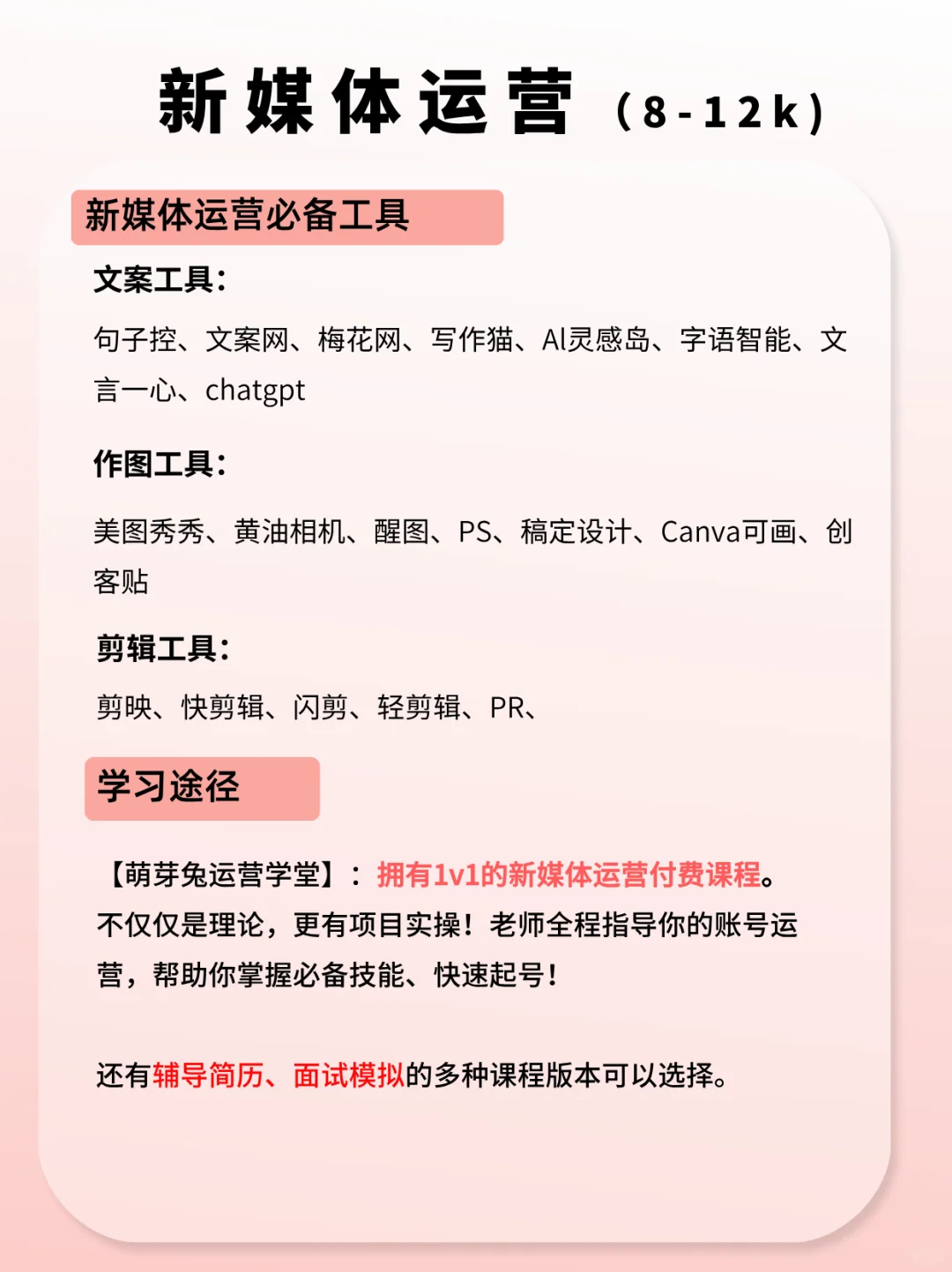 新媒体运营（8-12k）

新媒体运营必备工具

文案工具：

句子控、文案网、梅花网、写作猫、AI灵感岛、字语智能、文言一心、chatgpt

作图工具：

美图秀秀、黄油相机、醒图、PS、稿定设计、Canva可画、创客贴

剪辑工具：

剪映、快剪辑、闪剪、轻剪辑、PR、

学习途径

【萌芽兔运营学堂】：拥有1v1的新媒体运营付费课程。不仅仅是理论，更有项目实操！老师全程指导你的账号运营，帮助你掌握必备技能、快速起号！

还有辅导简历、面试模拟的多种课程版本可以选择。